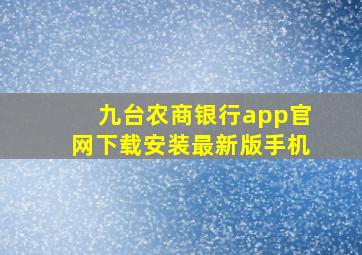 九台农商银行app官网下载安装最新版手机